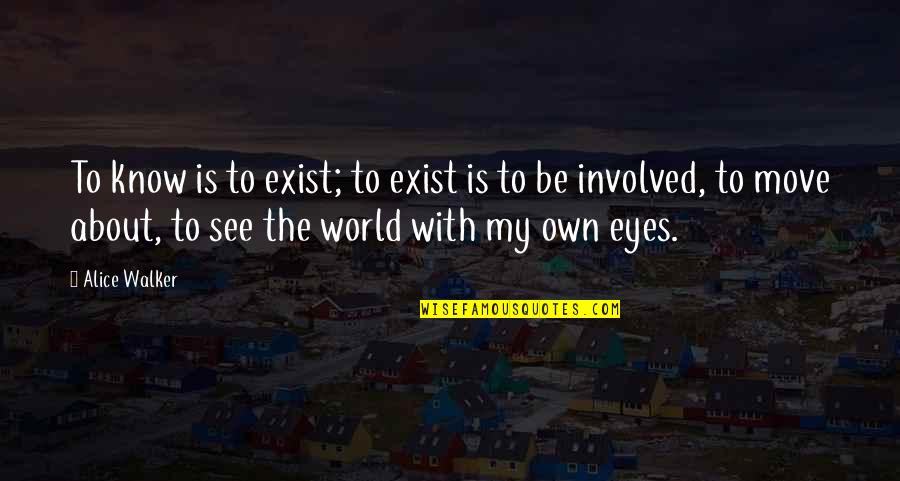 To know is to exist; to exist is to be involved, to move about, to see the world with my own eyes.

Alice Walker

WISEFAMOUSQUOTES.COM